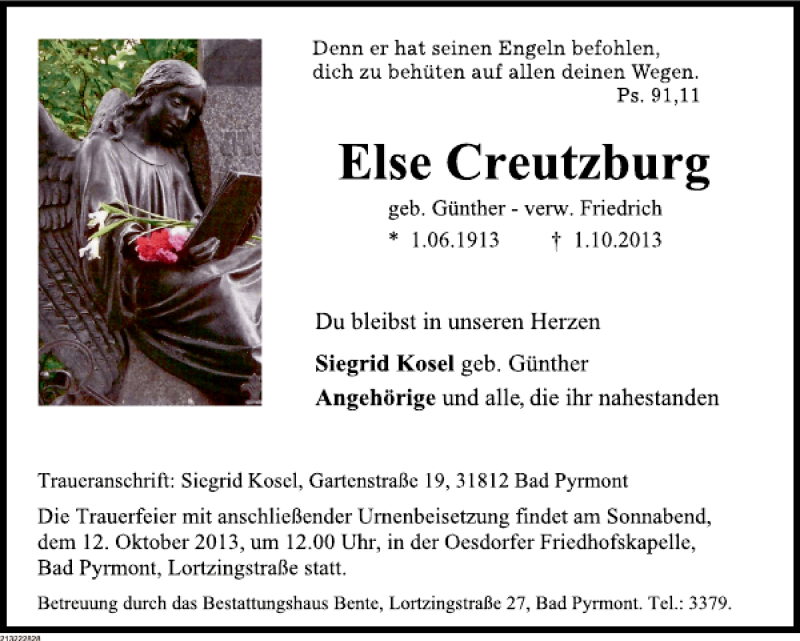 Denn er hat seinen Engeln befohlen,
dich zu behüten auf allen deinen Wegen.
Ps. 91,11

Else Creutzburg

geb. Günther - verw. Friedrich
* 1.06.1913 † 1.10.2013

Du bleibst in unseren Herzen

Siegrid Kosel geb. Günther
Angehörige und alle, die ihr nahestanden

Traueranschrift: Siegrid Kosel, Gartenstraße 19, 31812 Bad Pyrmont

Die Trauerfeier mit anschließender Urnenbeisetzung findet am Sonnabend, dem 12. Oktober 2013, um 12.00 Uhr, in der Oesdorfer Friedhofskapelle, Bad Pyrmont, Lortzingstraße statt.

Betreuung durch das Bestattungshaus Bente, Lortzingstraße 27, Bad Pyrmont. Tel.: 3379.

213222828